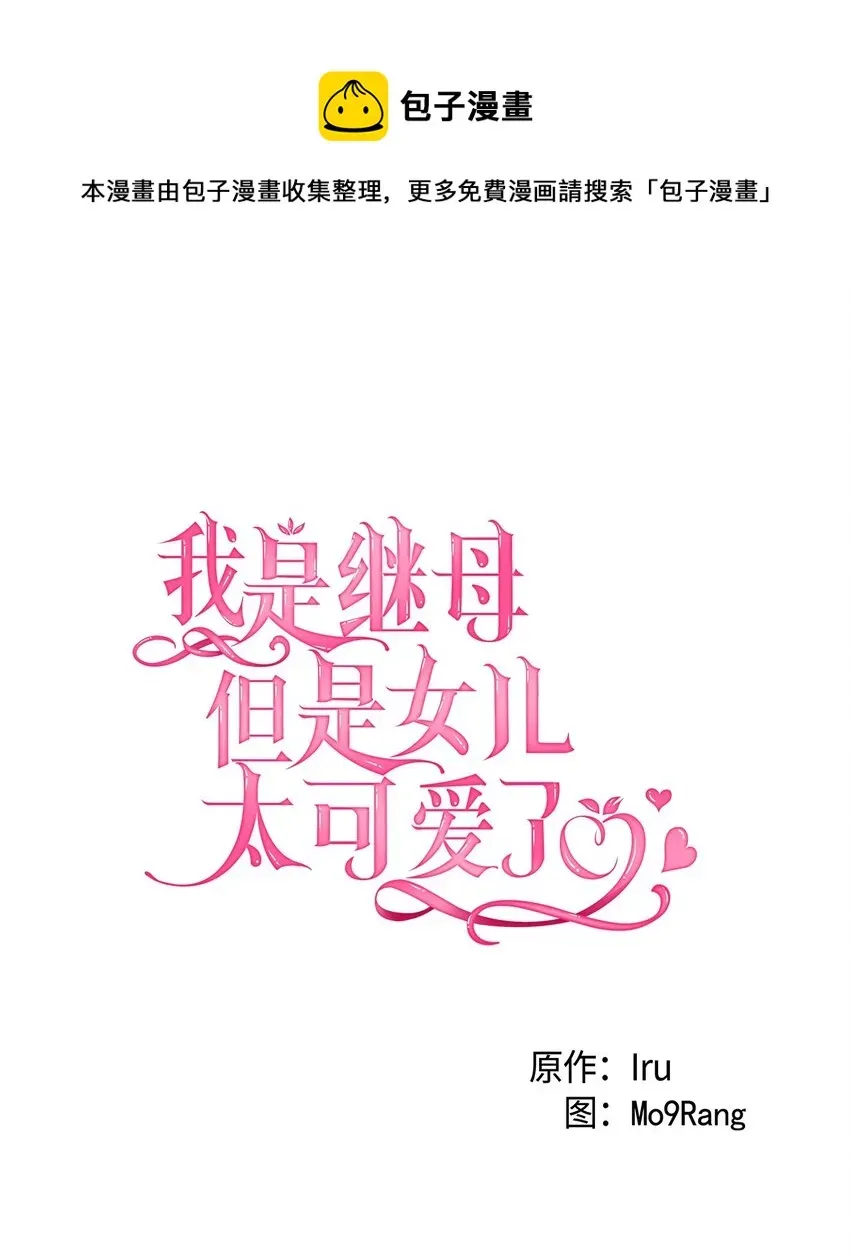 包子漫畫

本漫畫由包子漫畫收集整理，更多免費漫画請搜索「包子漫畫」

我是继母
但是女儿
太可爱了

原作：Iru
图：Mo9Rang